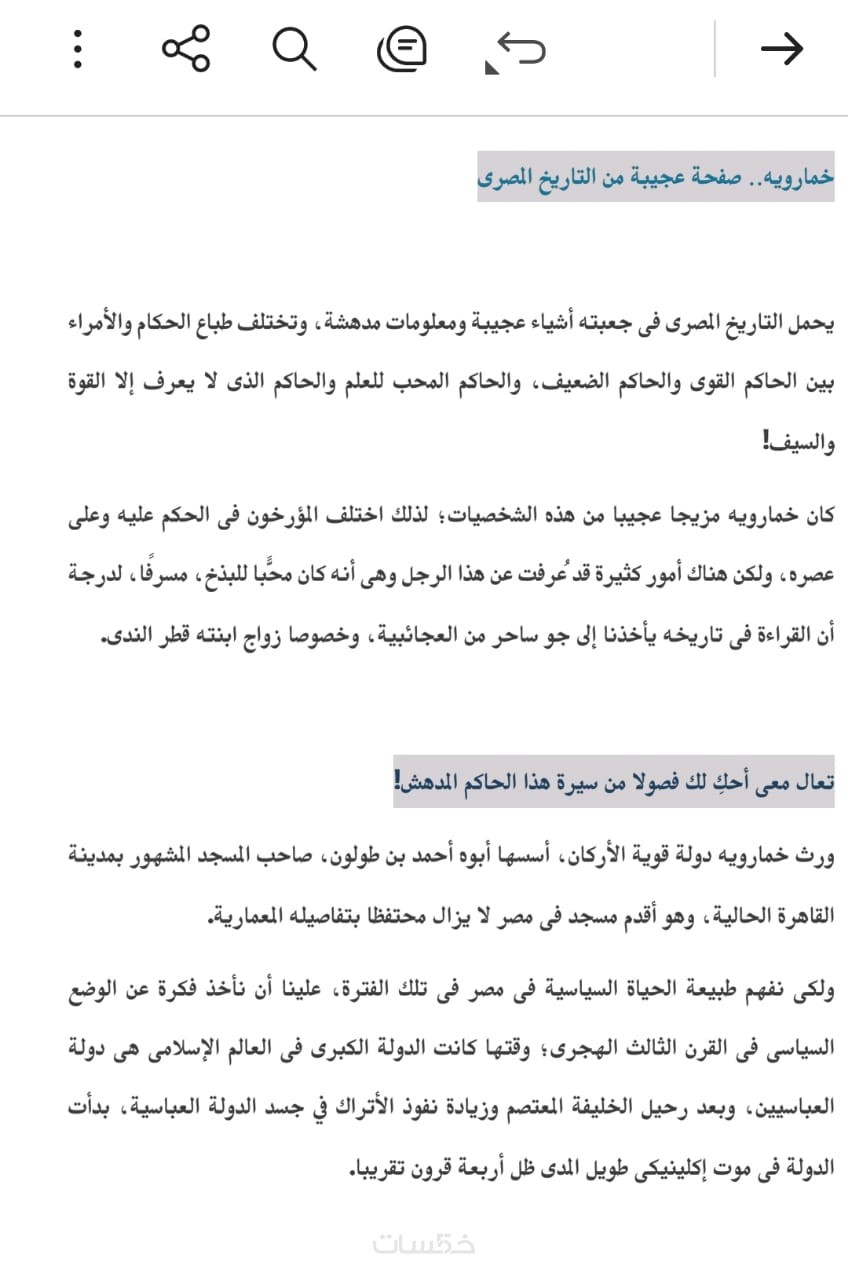 خمارويه.. صفحة عجيبة من التاريخ المصرى

يحمل التاريخ المصرى فى جعبته أشياء عجيبة ومعلومات مدهشة، وتختلف طباع الحكام والأمراء بين الحاكم القوى والحاكم الضعيف، والحاكم المحب للعلم والحاكم الذى لا يعرف إلا القوة والسيف!

كان خمارويه مزيجا عجيبا من هذه الشخصيات؛ لذلك اختلف المؤرخون فى الحكم عليه وعلى عصره، ولكن هناك أمور كثيرة قد عُرفت عن هذا الرجل وهى أنه كان محبًّا للبذخ، مسرفًا، لدرجة أن القراءة فى تاريخه يأخذنا إلى جو ساحر من العجائبية، وخصوصا زواج ابنته قطر الندى.

تعال معى أحكِ لك فصولا من سيرة هذا الحاكم المدهش!

ورث خمارويه دولة قوية الأركان، أسسها أبوه أحمد بن طولون، صاحب المسجد المشهور بمدينة القاهرة الحالية، وهو أقدم مسجد فى مصر لا يزال محتفظا بتفاصيله المعمارية.

ولكى نفهم طبيعة الحياة السياسية فى مصر فى تلك الفترة، علينا أن نأخذ فكرة عن الوضع السياسى فى القرن الثالث الهجرى؛ وقتها كانت الدولة الكبرى فى العالم الإسلامى هى دولة العباسيين، وبعد رحيل الخليفة المعتصم وزيادة نفوذ الأتراك في جسد الدولة العباسية، بدأت الدولة فى موت إكلينيكى طويل المدى ظل أربعة قرون تقريبا.

خمسات